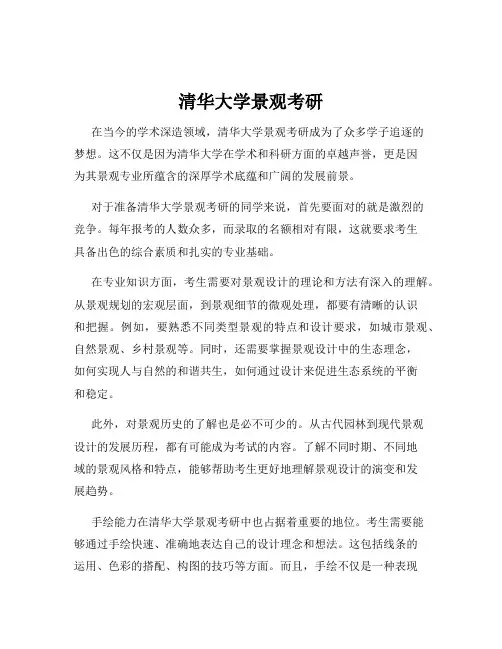 清华大学景观考研

在当今的学术深造领域，清华大学景观考研成为了众多学子追逐的梦想。这不仅是因为清华大学在学术和科研方面的卓越声誉，更是因为其景观专业所蕴含的深厚学术底蕴和广阔的发展前景。

对于准备清华大学景观考研的同学来说，首先要面对的就是激烈的竞争。每年报考的人数众多，而录取的名额相对有限，这就要求考生具备出色的综合素质和扎实的专业基础。

在专业知识方面，考生需要对景观设计的理论和方法有深入的理解。从景观规划的宏观层面，到景观细节的微观处理，都要有清晰的认识和把握。例如，要熟悉不同类型景观的特点和设计要求，如城市景观、自然景观、乡村景观等。同时，还需要掌握景观设计中的生态理念，如何实现人与自然的和谐共生，如何通过设计来促进生态系统的平衡和稳定。

此外，对景观历史的了解也是必不可少的。从古代园林到现代景观设计的发展历程，都有可能成为考试的内容。了解不同时期、不同地域的景观风格和特点，能够帮助考生更好地理解景观设计的演变和发展趋势。

手绘能力在清华大学景观考研中也占据着重要的地位。考生需要能够通过手绘快速、准确地表达自己的设计理念和想法。这包括线条的运用、色彩的搭配、构图的技巧等方面。而且，手绘不仅是一种表现